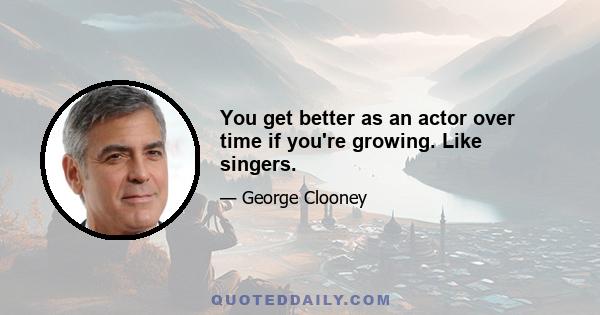 You get better as an actor over time if you're growing. Like singers.

— George Clooney

QUOTEDDAILY.COM